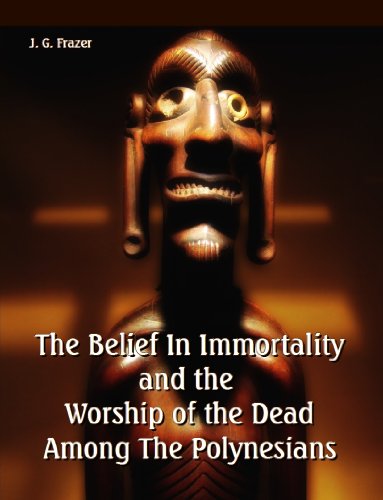 J. G. Frazer

The Belief In Immortality and the Worship of the Dead Among The Polynesians